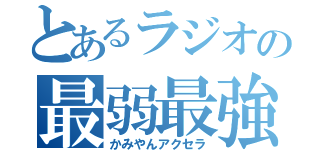 とあるラジオの
最弱最強
かみやんアクセラ